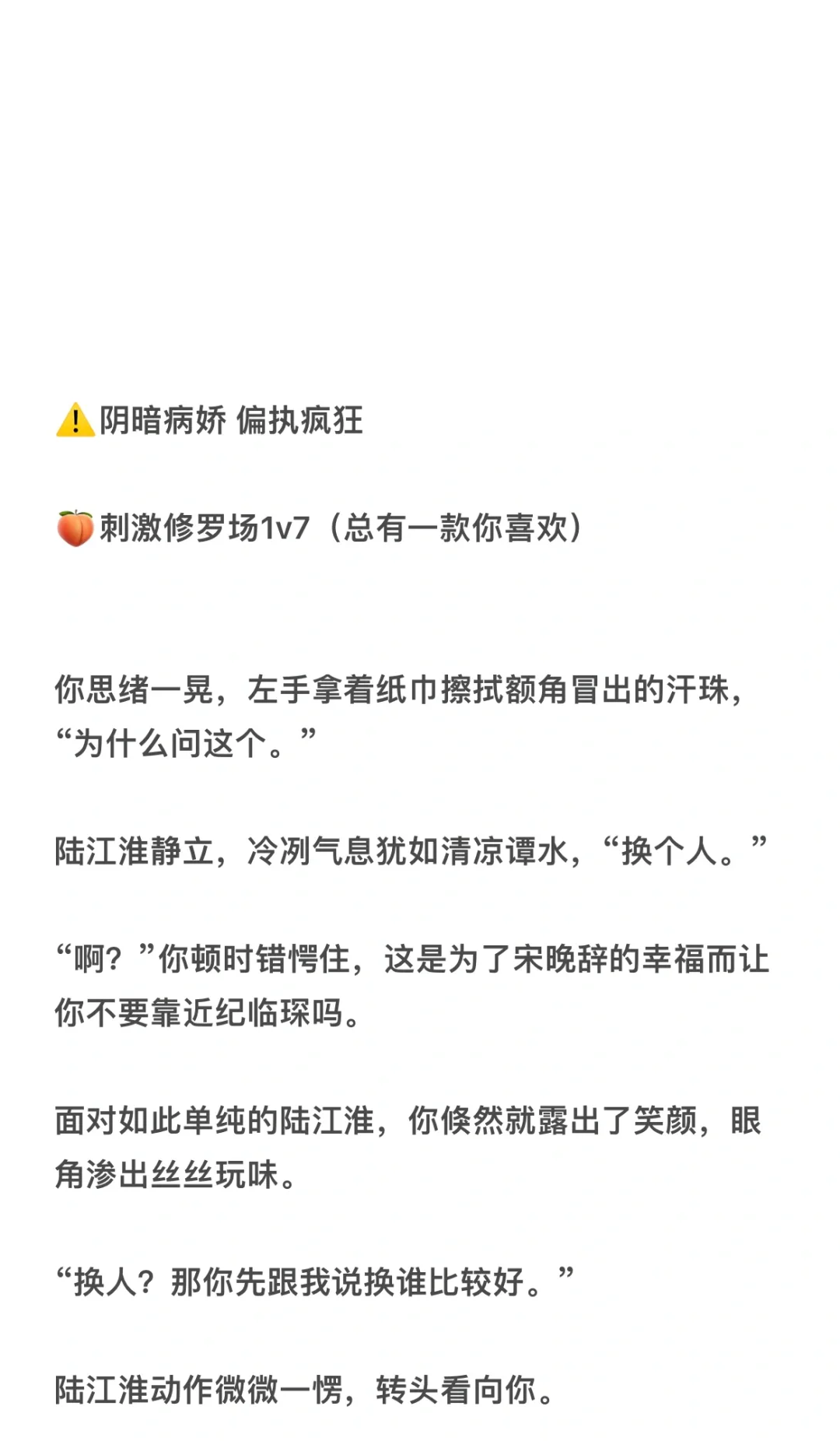 ⚠️阴暗病娇 偏执疯狂

🍑刺激修罗场1v7（总有一款你喜欢）

你思绪一晃，左手拿着纸巾擦拭额角冒出的汗珠，“为什么问这个。”

陆江淮静立，冷冽气息犹如清凉谭水，“换个人。”

“啊？”你顿时错愕住，这是为了宋晚辞的幸福而让你不要靠近纪临琛吗。

面对如此单纯的陆江淮，你倏然就露出了笑颜，眼角渗出丝丝玩味。

“换人？那你先跟我说换谁比较好。”

陆江淮动作微微一愣，转头看向你。